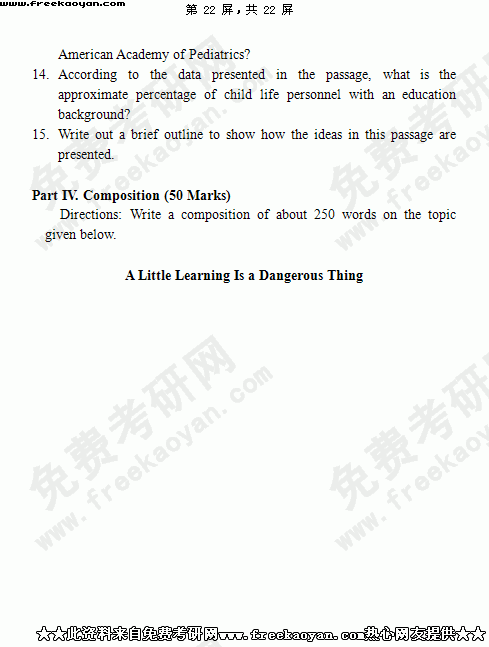 www.freekaoyan.com 第22屏，共22屏

American Academy of Pediatrics?

14. According to the data presented in the passage, what is the approximate percentage of child life personnel with an education background?

15. Write out a brief outline to show how the ideas in this passage are presented.

Part IV. Composition (50 Marks)

Directions: Write a composition of about 250 words on the topic given below.

A Little Learning Is a Dangerous Thing

★★此资料来自免费考研网www.freekaoyan.com热心网友提供★★

免费考研网 www.freekaoyan.com